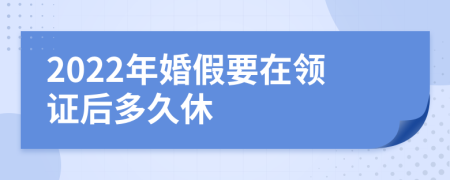 2022年婚假要在领证后多久休